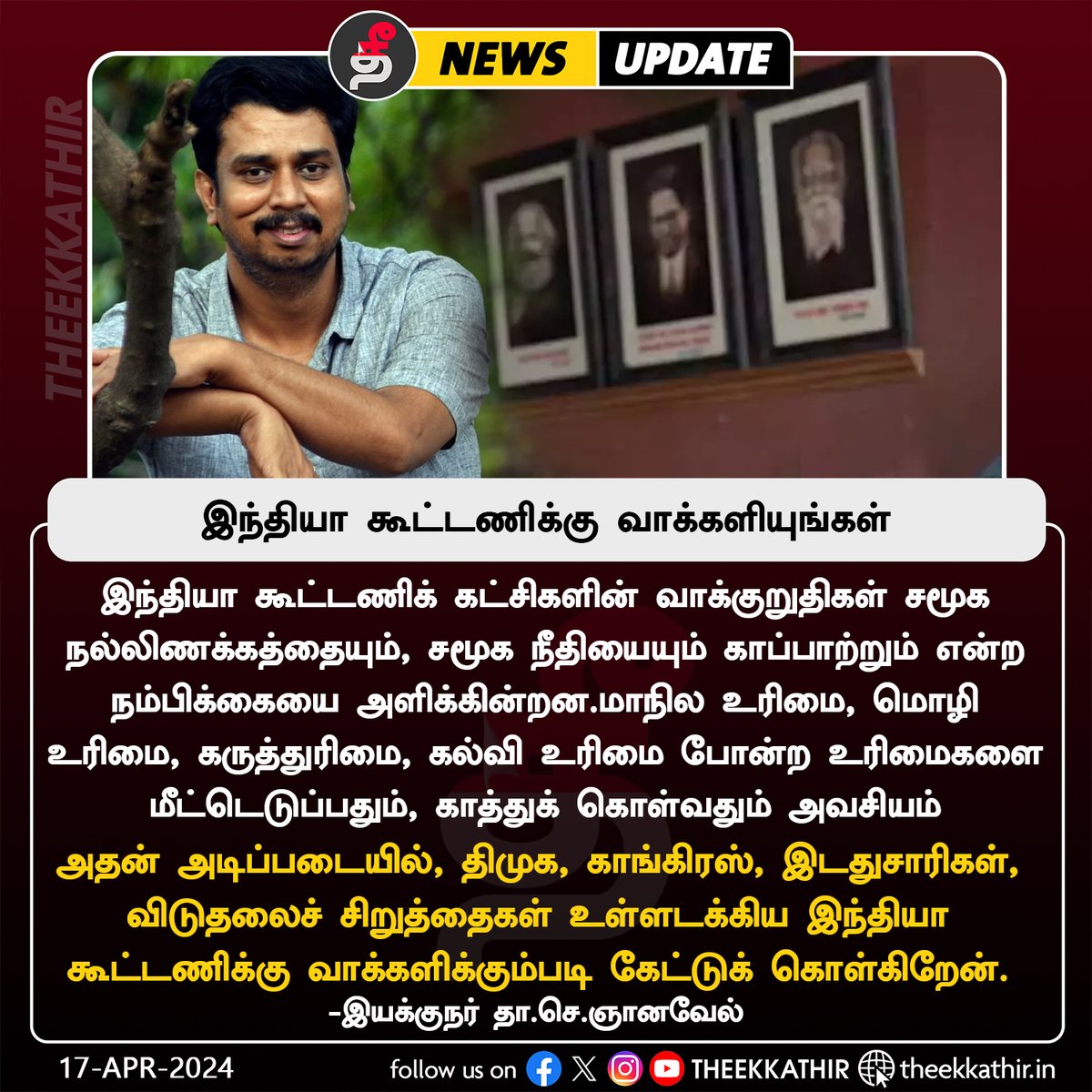 தீ NEWS UPDATE

THEEKKATHIR

இந்தியா கூட்டணிக்கு வாக்களியுங்கள்

இந்தியா கூட்டணிக் கட்சிகளின் வாக்குறுதிகள் சமூக நல்லிணக்கத்தையும், சமூக நீதியையும் காப்பாற்றும் என்ற நம்பிக்கையை அளிக்கின்றன.மாநில உரிமை, மொழி உரிமை, கருத்துரிமை, கல்வி உரிமை போன்ற உரிமைகளை மீட்டெடுப்பதும், காத்துக் கொள்வதும் அவசியம்

அதன் அடிப்படையில், திமுக, காங்கிரஸ், இடதுசாரிகள், விடுதலைச் சிறுத்தைகள் உள்ளடக்கிய இந்தியா கூட்டணிக்கு வாக்களிக்கும்படி கேட்டுக் கொள்கிறேன்.

-இயக்குநர் தா.செ.ஞானவேல்

17-APR-2024 follow us on THEEKKATHIR theekkathir.in